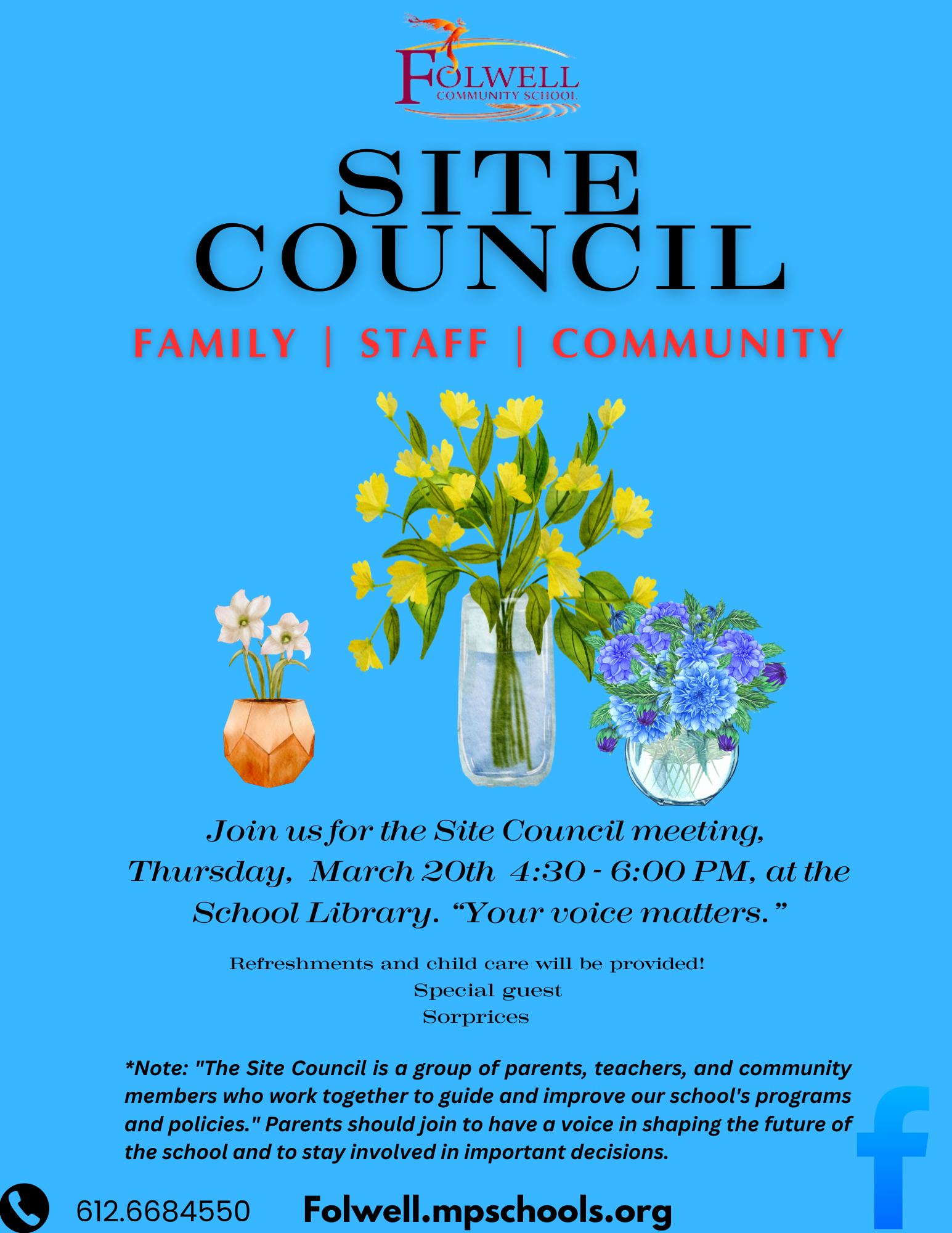 FOLWELL
COMMUNITY SCHOOL

SITE
COUNCIL

FAMILY | STAFF | COMMUNITY

Join us for the Site Council meeting, Thursday, March 20th 4:30 - 6:00 PM, at the School Library. "Your voice matters."

Refreshments and child care will be provided!
Special guest
Sorprices

*Note: "The Site Council is a group of parents, teachers, and community members who work together to guide and improve our school's programs and policies." Parents should join to have a voice in shaping the future of the school and to stay involved in important decisions.

612.6684550 Folwell.mpschools.org